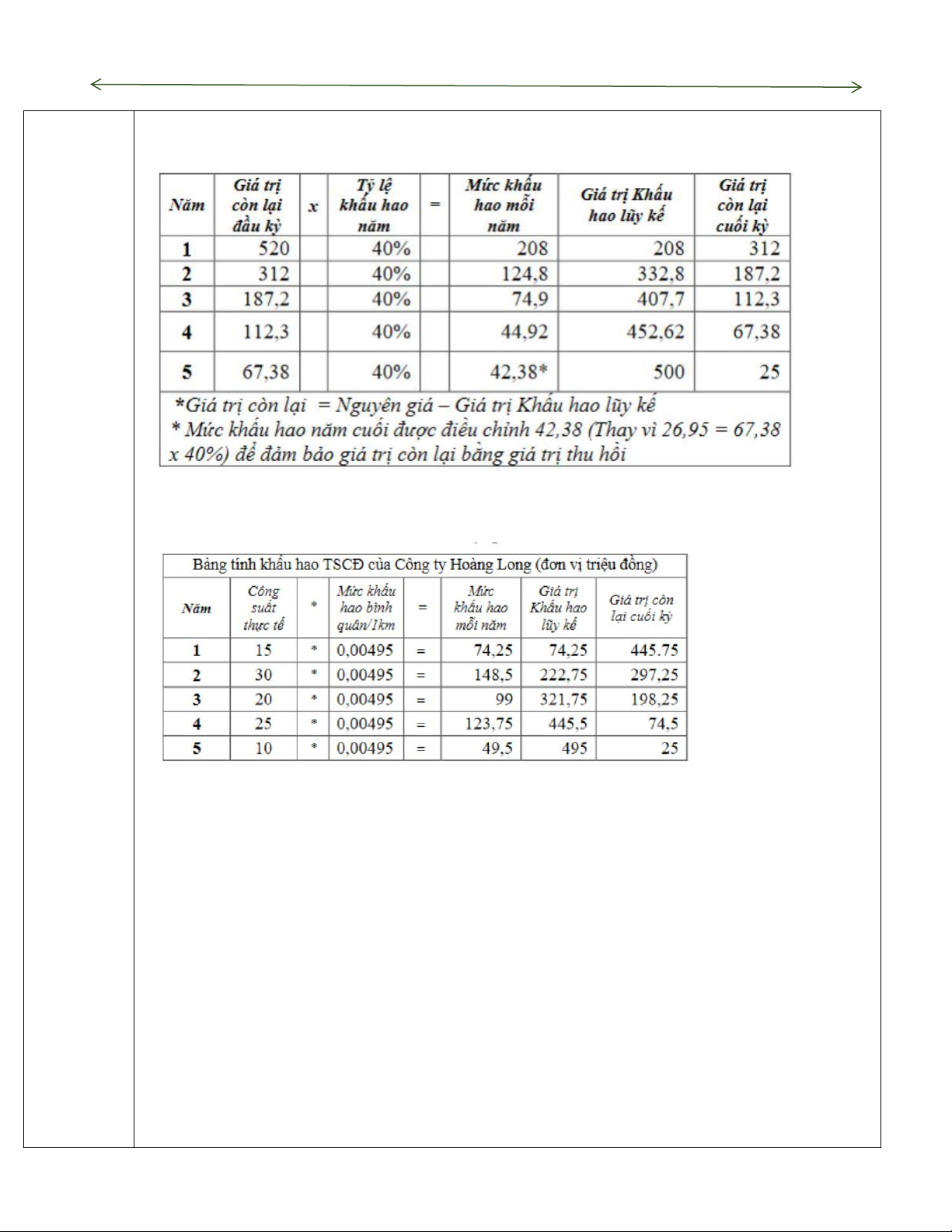 | Năm | Giá trị còn lại đầu kỳ | x | Tỷ lệ khấu hao năm | = | Mức khấu hao mỗi năm | Giá trị Khấu hao lũy kế | Giá trị còn lại cuối kỳ |
|---|---|---|---|---|---|---|---|
| 1 | 520 | | 40% | | 208 | 208 | 312 |
| 2 | 312 | | 40% | | 124,8 | 332,8 | 187,2 |
| 3 | 187,2 | | 40% | | 74,9 | 407,7 | 112,3 |
| 4 | 112,3 | | 40% | | 44,92 | 452,62 | 67,38 |
| 5 | 67,38 | | 40% | | 42,38* | 500 | 25 |

*Giá trị còn lại = Nguyên giá – Giá trị Khấu hao lũy kế
* Mức khấu hao năm cuối được điều chỉnh 42,38 (Thay vì 26,95 = 67,38 x 40%) để đảm bảo giá trị còn lại bằng giá trị thu hồi

Bảng tính khấu hao TSCĐ của Công ty Hoàng Long (đơn vị triệu đồng)

| Năm | Công suất thực tế | * | Mức khấu hao bình quân/1km | = | Mức khấu hao mỗi năm | Giá trị Khấu hao lũy kế | Giá trị còn lại cuối kỳ |
|---|---|---|---|---|---|---|---|
| 1 | 15 | * | 0,00495 | = | 74,25 | 74,25 | 445.75 |
| 2 | 30 | * | 0,00495 | = | 148,5 | 222,75 | 297,25 |
| 3 | 20 | * | 0,00495 | = | 99 | 321,75 | 198,25 |
| 4 | 25 | * | 0,00495 | = | 123,75 | 445,5 | 74,5 |
| 5 | 10 | * | 0,00495 | = | 49,5 | 495 | 25 |